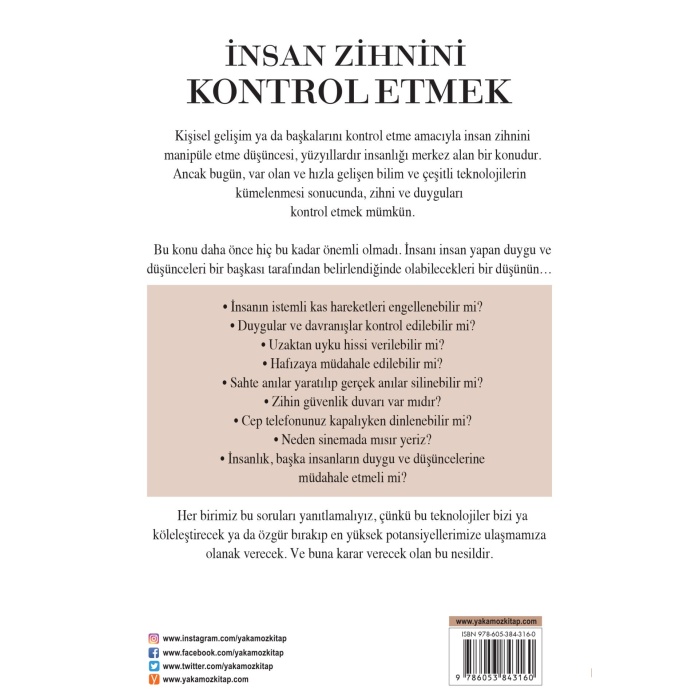 İNSAN ZİHNİNİ KONTROL ETMEK

Kişisel gelişim ya da başkalarını kontrol etme amacıyla insan zihnini manipüle etme düşüncesi, yüzyıllardır insanlığı merkez alan bir konudur. Ancak bugün, var olan ve hızla gelişen bilim ve çeşitli teknolojilerin kümelenmesi sonucunda, zihni ve duyguları kontrol etmek mümkün.

Bu konu daha önce hiç bu kadar önemli olmadı. İnsanı insan yapan duygu ve düşünceleri bir başkası tarafından belirlendiğinde olabilecekleri bir düşünün…

• İnsanın istemli kas hareketleri engellenebilir mi?
• Duygular ve davranışlar kontrol edilebilir mi?
• Uzaktan uyku hissi verilebilir mi?
• Hafızaya müdahale edilebilir mi?
• Sahte anılar yaratılıp gerçek anılar silinebilir mi?
• Zihin güvenlik duvarı var mıdır?
• Cep telefonunuz kapalıyken dinlenebilir mi?
• Neden sinemada mısır yeriz?
• İnsanlık, başka insanların duygu ve düşüncelerine müdahale etmeli mi?

Her birimiz bu soruları yanıtlamalıyız, çünkü bu teknolojiler bizi ya köleleştirecek ya da özgür bırakıp en yüksek potansiyellerimize ulaşmamıza olanak verecek. Ve buna karar verecek olan bu nesildir.

www.instagram.com/yakamozkitap
www.facebook.com/yakamozkitap
www.twitter.com/yakamozkitap
www.yakamozkitap.com

www.yakamozkitap.com
ISBN 978-605-384-316-0
9 786053 843160